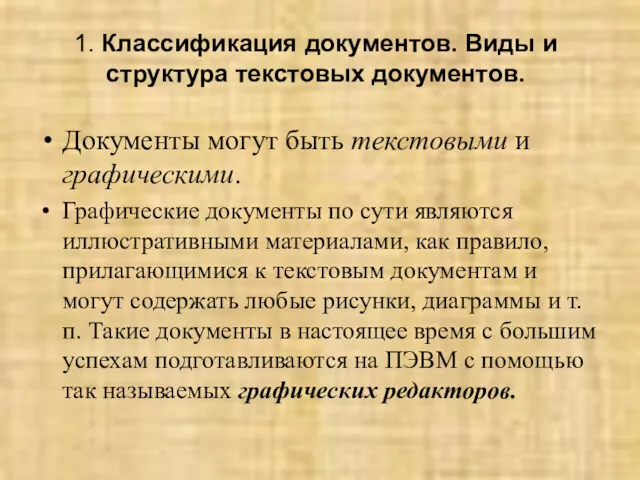 1. Классификация документов. Виды и структура текстовых документов.

• Документы могут быть текстовыми и графическими.

• Графические документы по сути являются иллюстративными материалами, как правило, прилагающимися к текстовым документам и могут содержать любые рисунки, диаграммы и т. п. Такие документы в настоящее время с большим успехам подготавливаются на ПЭВМ с помощью так называемых графических редакторов.